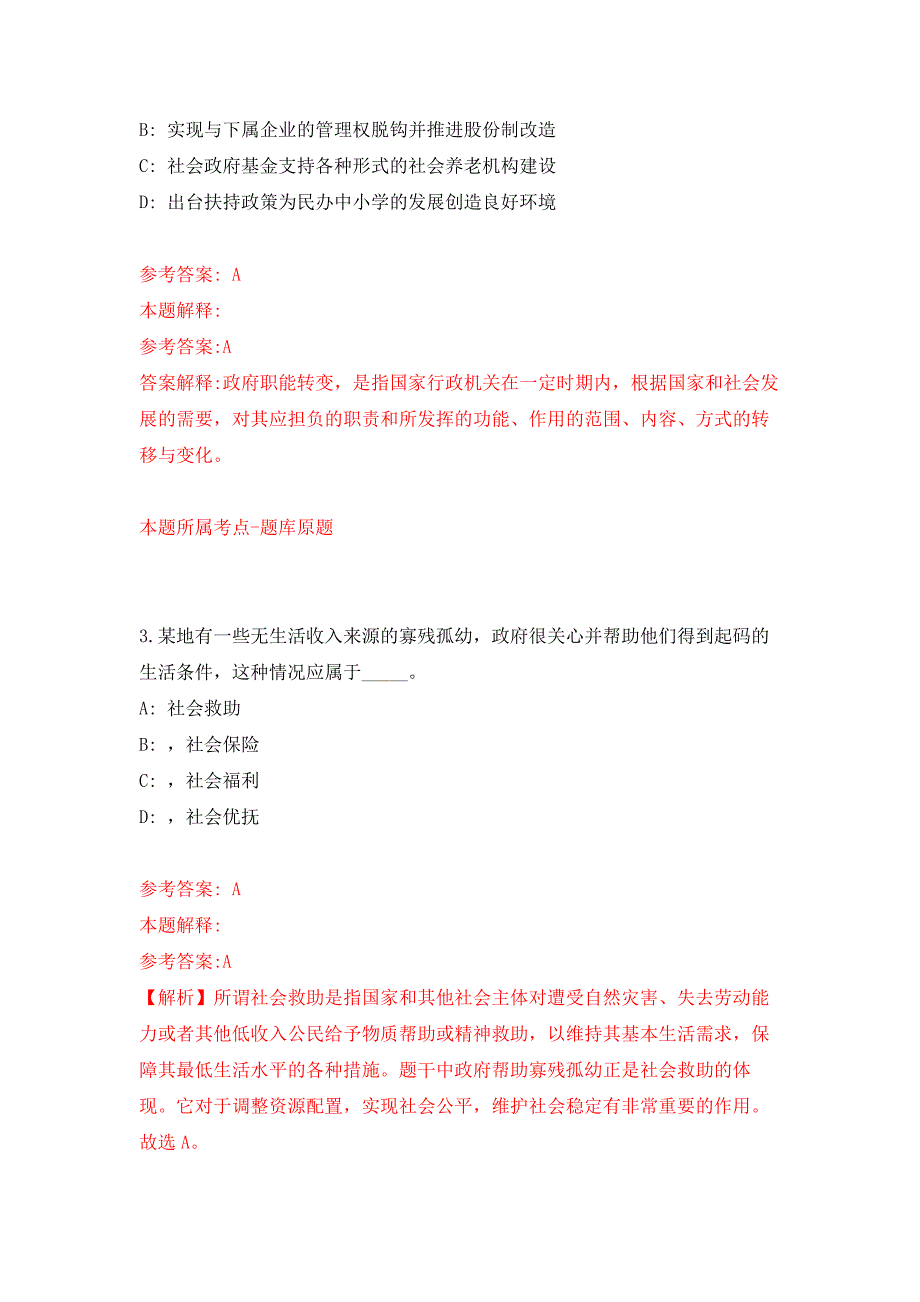 B: 实现与下属企业的管理权脱钩并推进股份制改造
C: 社会政府基金支持各种形式的社会养老机构建设
D: 出台扶持政策为民办中小学的发展创造良好环境

参考答案: A
本题解释:
参考答案:A
答案解释:政府职能转变，是指国家行政机关在一定时期内，根据国家和社会发展的需要，对其应担负的职责和所发挥的功能、作用的范围、内容、方式的转移与变化。

本题所属考点-题库原题

3.某地有一些无生活收入来源的寡残孤幼，政府很关心并帮助他们得到起码的生活条件，这种情况应属于_____。
A: 社会救助
B: ，社会保险
C: ，社会福利
D: ，社会优抚

参考答案: A
本题解释:
参考答案:A
【解析】所谓社会救助是指国家和其他社会主体对遭受自然灾害、失去劳动能力或者其他低收入公民给予物质帮助或精神救助，以维持其基本生活需求，保障其最低生活水平的各种措施。题干中政府帮助寡残孤幼正是社会救助的体现。它对于调整资源配置，实现社会公平，维护社会稳定有非常重要的作用。故选 A。